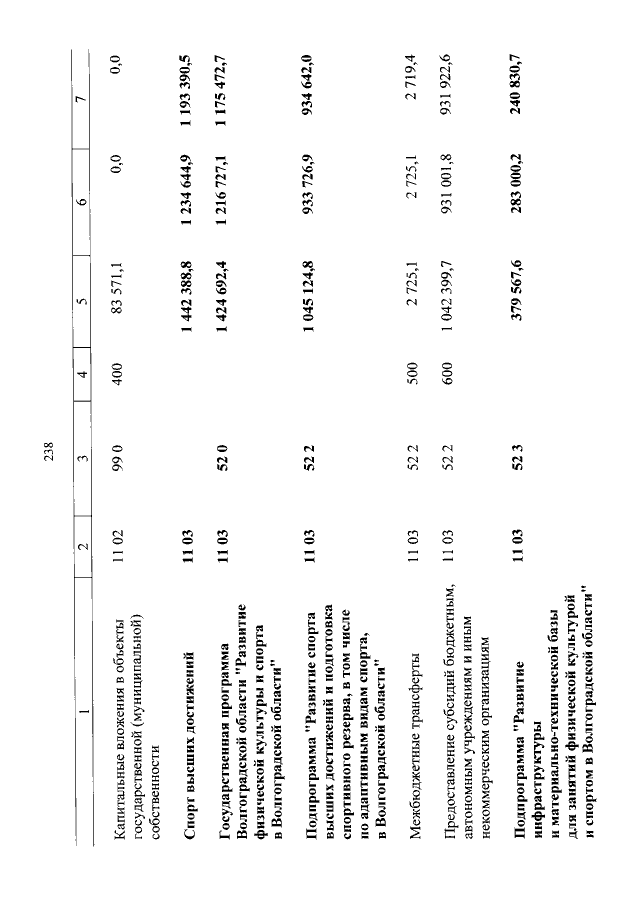 238

| 1 | 2 | 3 | 4 | 5 | 6 | 7 |
|---|---|---|---|---|---|---|
| Капитальные вложения в объекты государственной (муниципальной) собственности | 11 02 | 99 0 | 400 | 83 571,1 | 0,0 | 0,0 |
| Спорт высших достижений | 11 03 | | | 1 442 388,8 | 1 234 644,9 | 1 193 390,5 |
| Государственная программа Волгоградской области "Развитие физической культуры и спорта в Волгоградской области" | 11 03 | 52 0 | | 1 424 692,4 | 1 216 727,1 | 1 175 472,7 |
| Подпрограмма "Развитие спорта высших достижений и подготовка спортивного резерва, в том числе по адаптивным видам спорта, в Волгоградской области" | 11 03 | 52 2 | | 1 045 124,8 | 933 726,9 | 934 642,0 |
| Межбюджетные трансферты | 11 03 | 52 2 | 500 | 2 725,1 | 2 725,1 | 2 719,4 |
| Предоставление субсидий бюджетным, автономным учреждениям и иным некоммерческим организациям | 11 03 | 52 2 | 600 | 1 042 399,7 | 931 001,8 | 931 922,6 |
| Подпрограмма "Развитие инфраструктуры и материально-технической базы для занятий физической культурой и спортом в Волгоградской области" | 11 03 | 52 3 | | 379 567,6 | 283 000,2 | 240 830,7 |